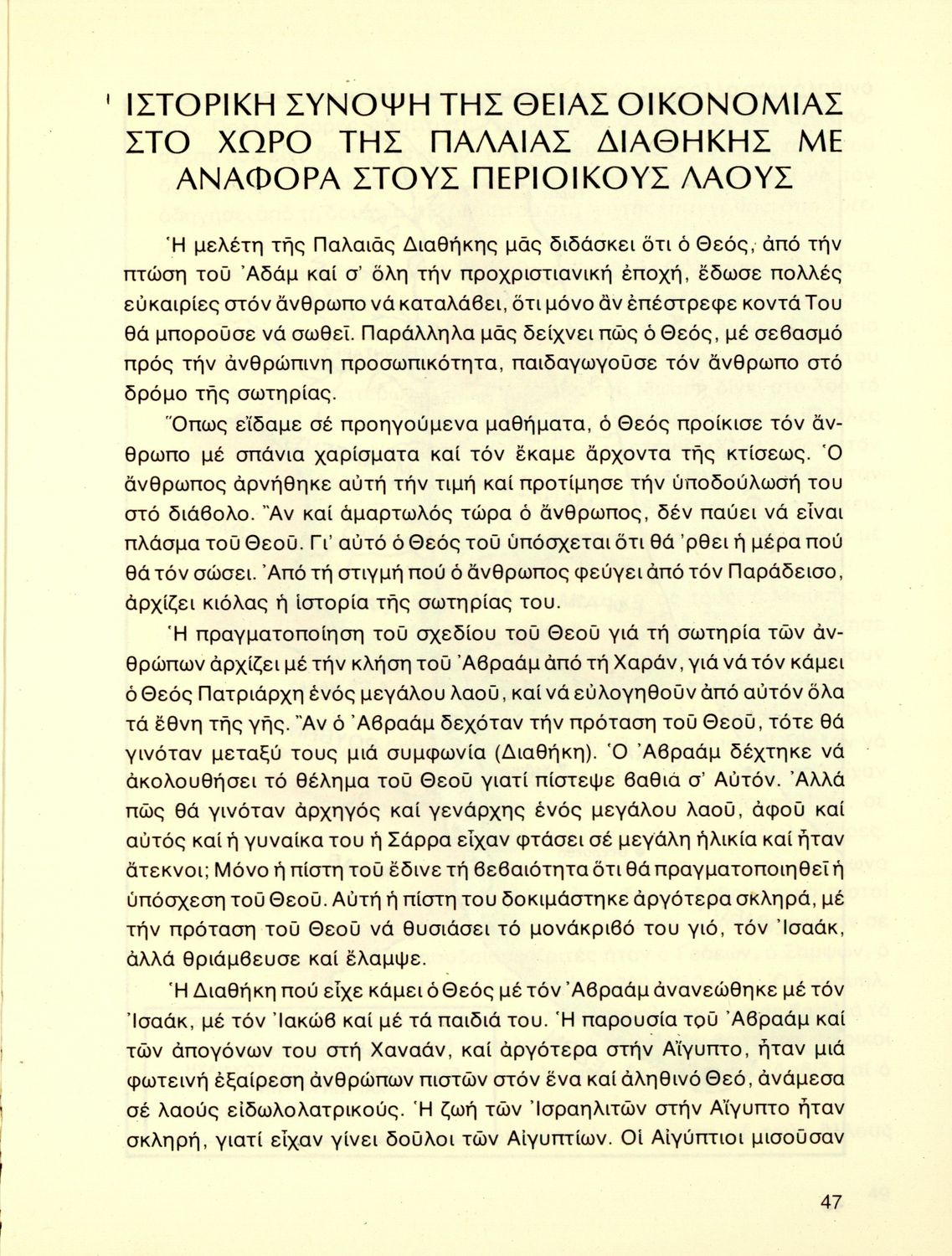 ΙΣΤΟΡΙΚΗ ΣΥΝΟΨΗ ΤΗΣ ΘΕΙΑΣ ΟΙΚΟΝΟΜΙΑΣ ΣΤΟ ΧΩΡΟ ΤΗΣ ΠΑΛΑΙΑΣ ΔΙΑΘΗΚΗΣ ΜΕ ΑΝΑΦΟΡΑ ΣΤΟΥΣ ΠΕΡΙΟΙΚΟΥΣ ΛΑΟΥΣ

Ἡ μελέτη τῆς Παλαιᾶς Διαθήκης μᾶς διδάσκει ὅτι ὁ Θεός, ἀπό τήν πτώση τοῦ Ἀδάμ καί σ' ὅλη τήν προχριστιανική ἐποχή, ἔδωσε πολλές εὐκαιρίες στόν ἄνθρωπο νά καταλάβει, ὅτι μόνο ἄν ἐπέστρεφε κοντά Του θά μποροῦσε νά σωθεῖ. Παράλληλα μᾶς δείχνει πῶς ὁ Θεός, μέ σεβασμό πρός τήν ἀνθρώπινη προσωπικότητα, παιδαγωγοῦσε τόν ἄνθρωπο στό δρόμο τῆς σωτηρίας.

Ὅπως εἴδαμε σέ προηγούμενα μαθήματα, ὁ Θεός προίκισε τόν ἄνθρωπο μέ σπάνια χαρίσματα καί τόν ἔκαμε ἄρχοντα τῆς κτίσεως. Ὁ ἄνθρωπος ἀρνήθηκε αὐτή τήν τιμή καί προτίμησε τήν ὑποδούλωσή του στό διάβολο. Ἄν καί ἁμαρτωλός τώρα ὁ ἄνθρωπος, δέν παύει νά εἶναι πλάσμα τοῦ Θεοῦ. Γι' αὐτό ὁ Θεός τοῦ ὑπόσχεται ὅτι θά 'ρθει ἡ μέρα πού θά τόν σώσει. Ἀπό τή στιγμή πού ὁ ἄνθρωπος φεύγει ἀπό τόν Παράδεισο, ἀρχίζει κιόλας ἡ ἱστορία τῆς σωτηρίας του.

Ἡ πραγματοποίηση τοῦ σχεδίου τοῦ Θεοῦ γιά τή σωτηρία τῶν ἀνθρώπων ἀρχίζει μέ τήν κλήση τοῦ Ἀβραάμ ἀπό τή Χαράν, γιά νά τόν κάμει ὁ Θεός Πατριάρχη ἑνός μεγάλου λαοῦ, καί νά εὐλογηθοῦν ἀπό αὐτόν ὅλα τά ἔθνη τῆς γῆς. Ἄν ὁ Ἀβραάμ δεχόταν τήν πρόταση τοῦ Θεοῦ, τότε θά γινόταν μεταξύ τους μιά συμφωνία (Διαθήκη). Ὁ Ἀβραάμ δέχτηκε νά ἀκολουθήσει τό θέλημα τοῦ Θεοῦ γιατί πίστεψε βαθιά σ' Αὐτόν. Ἀλλά πῶς θά γινόταν ἀρχηγός καί γενάρχης ἑνός μεγάλου λαοῦ, ἀφοῦ καί αὐτός καί ἡ γυναίκα του ἡ Σάρρα εἶχαν φτάσει σέ μεγάλη ἡλικία καί ἦταν ἄτεκνοι; Μόνο ἡ πίστη τοῦ ἔδινε τή βεβαιότητα ὅτι θά πραγματοποιηθεῖ ἡ ὑπόσχεση τοῦ Θεοῦ. Αὐτή ἡ πίστη του δοκιμάστηκε ἀργότερα σκληρά, μέ τήν πρόταση τοῦ Θεοῦ νά θυσιάσει τό μονάκριβό του γιό, τόν Ἰσαάκ, ἀλλά θριάμβευσε καί ἔλαμψε.

Ἡ Διαθήκη πού εἶχε κάμει ὁ Θεός μέ τόν Ἀβραάμ ἀνανεώθηκε μέ τόν Ἰσαάκ, μέ τόν Ἰακώβ καί μέ τά παιδιά του. Ἡ παρουσία τοῦ Ἀβραάμ καί τῶν ἀπογόνων του στή Χαναάν, καί ἀργότερα στήν Αἴγυπτο, ἦταν μιά φωτεινή ἐξαίρεση ἀνθρώπων πιστῶν στόν ἕνα καί ἀληθινό Θεό, ἀνάμεσα σέ λαούς εἰδωλολατρικούς. Ἡ ζωή τῶν Ἰσραηλιτῶν στήν Αἴγυπτο ἦταν σκληρή, γιατί εἶχαν γίνει δοῦλοι τῶν Αἰγυπτίων. Οἱ Αἰγύπτιοι μισοῦσαν

47